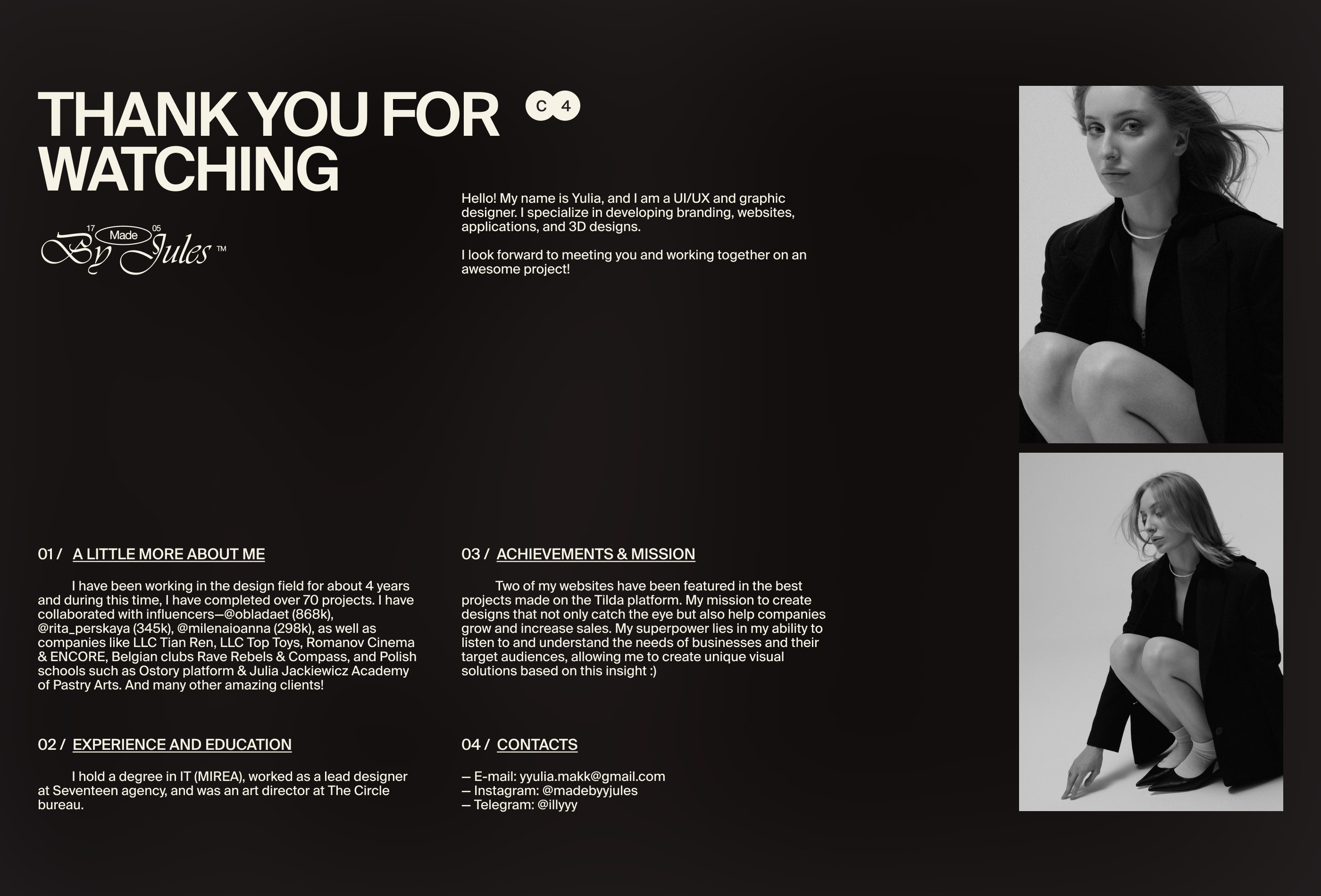 THANK YOU FOR WATCHING

C 4

17 Made 05
By Jules ™

Hello! My name is Yulia, and I am a UI/UX and graphic designer. I specialize in developing branding, websites, applications, and 3D designs.

I look forward to meeting you and working together on an awesome project!

01 / A LITTLE MORE ABOUT ME

I have been working in the design field for about 4 years and during this time, I have completed over 70 projects. I have collaborated with influencers—@obladaet (868k), @rita_perskaya (345k), @milenaioanna (298k), as well as companies like LLC Tian Ren, LLC Top Toys, Romanov Cinema & ENCORE, Belgian clubs Rave Rebels & Compass, and Polish schools such as Ostory platform & Julia Jackiewicz Academy of Pastry Arts. And many other amazing clients!

02 / EXPERIENCE AND EDUCATION

I hold a degree in IT (MIREA), worked as a lead designer at Seventeen agency, and was an art director at The Circle bureau.

03 / ACHIEVEMENTS & MISSION

Two of my websites have been featured in the best projects made on the Tilda platform. My mission to create designs that not only catch the eye but also help companies grow and increase sales. My superpower lies in my ability to listen to and understand the needs of businesses and their target audiences, allowing me to create unique visual solutions based on this insight :)

04 / CONTACTS

— E-mail: yyulia.makk@gmail.com
— Instagram: @madebyyjules
— Telegram: @illyyy